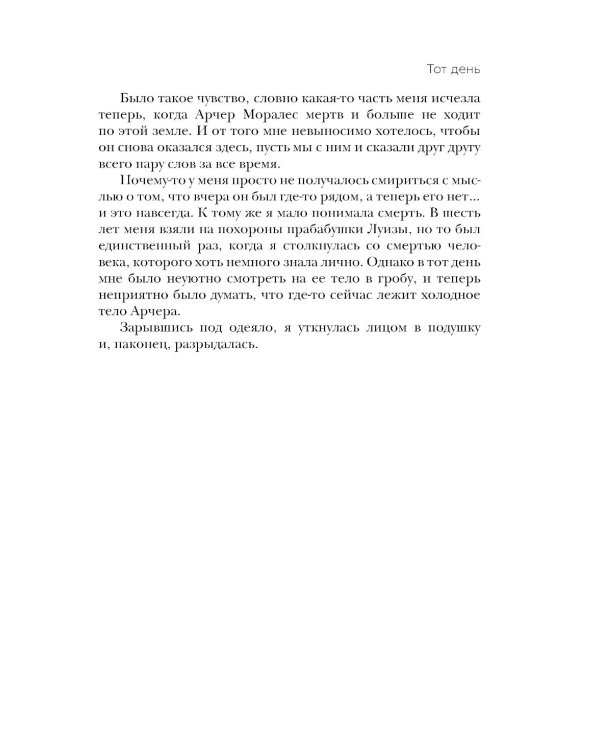 Тот день

Было такое чувство, словно какая-то часть меня исчезла теперь, когда Арчер Моралес мертв и больше не ходит по этой земле. И от того мне невыносимо хотелось, чтобы он снова оказался здесь, пусть мы с ним и сказали друг другу всего пару слов за все время.

Почему-то у меня просто не получалось смириться с мыслью о том, что вчера он был где-то рядом, а теперь его нет... и это навсегда. К тому же я мало понимала смерть. В шесть лет меня взяли на похороны прабабушки Луизы, но то был единственный раз, когда я столкнулась со смертью человека, которого хоть немного знала лично. Однако в тот день мне было неуютно смотреть на ее тело в гробу, и теперь неприятно было думать, что где-то сейчас лежит холодное тело Арчера.

Зарывшись под одеяло, я уткнулась лицом в подушку и, наконец, разрыдалась.